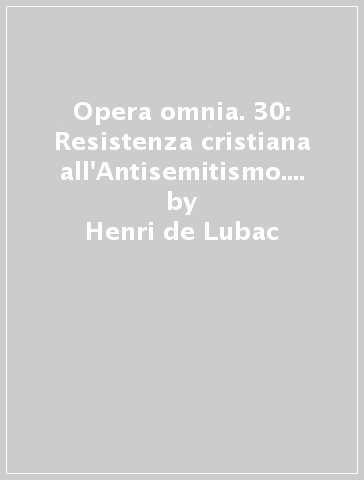 Opera omnia. 30: Resistenza cristiana all'Antisemitismo.... by Henri de Lubac